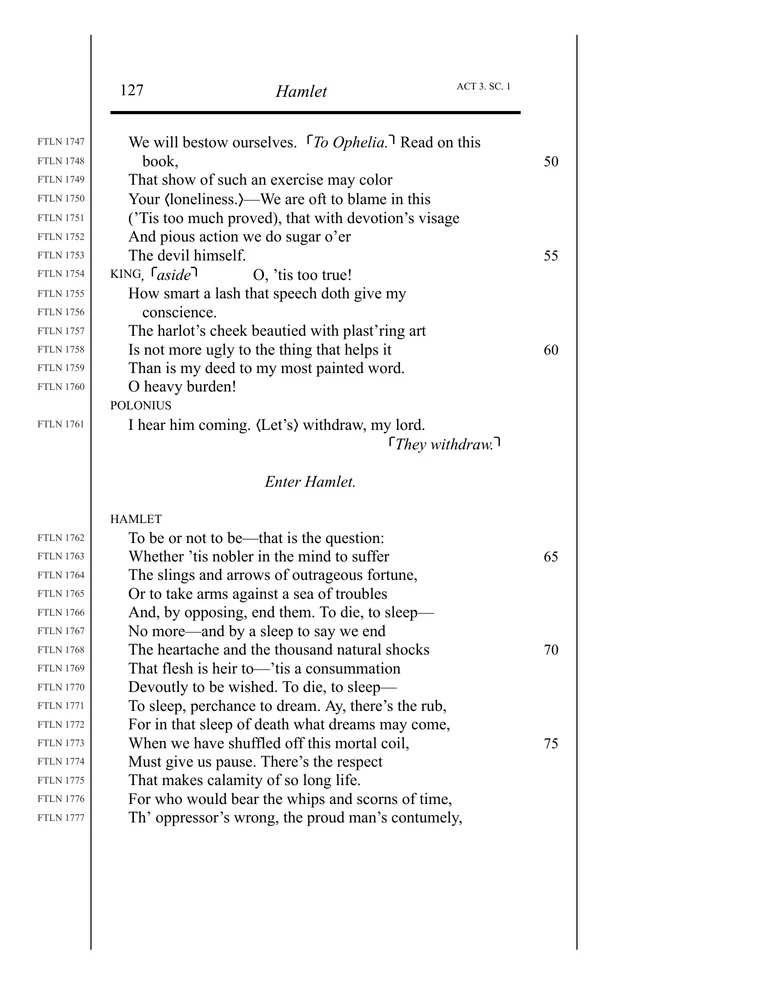 127 Hamlet ACT 3. SC. 1

FTLN 1747 We will bestow ourselves. ⌜To Ophelia.⌝ Read on this
FTLN 1748 book, 50
FTLN 1749 That show of such an exercise may color
FTLN 1750 Your ⟨loneliness.⟩—We are oft to blame in this
FTLN 1751 ('Tis too much proved), that with devotion's visage
FTLN 1752 And pious action we do sugar o'er
FTLN 1753 The devil himself. 55
FTLN 1754 KING, ⌜aside⌝ O, 'tis too true!
FTLN 1755 How smart a lash that speech doth give my
FTLN 1756 conscience.
FTLN 1757 The harlot's cheek beautied with plast'ring art
FTLN 1758 Is not more ugly to the thing that helps it 60
FTLN 1759 Than is my deed to my most painted word.
FTLN 1760 O heavy burden!

POLONIUS
FTLN 1761 I hear him coming. ⟨Let's⟩ withdraw, my lord.
⌜They withdraw.⌝

Enter Hamlet.

HAMLET
FTLN 1762 To be or not to be—that is the question:
FTLN 1763 Whether 'tis nobler in the mind to suffer 65
FTLN 1764 The slings and arrows of outrageous fortune,
FTLN 1765 Or to take arms against a sea of troubles
FTLN 1766 And, by opposing, end them. To die, to sleep—
FTLN 1767 No more—and by a sleep to say we end
FTLN 1768 The heartache and the thousand natural shocks 70
FTLN 1769 That flesh is heir to—'tis a consummation
FTLN 1770 Devoutly to be wished. To die, to sleep—
FTLN 1771 To sleep, perchance to dream. Ay, there's the rub,
FTLN 1772 For in that sleep of death what dreams may come,
FTLN 1773 When we have shuffled off this mortal coil, 75
FTLN 1774 Must give us pause. There's the respect
FTLN 1775 That makes calamity of so long life.
FTLN 1776 For who would bear the whips and scorns of time,
FTLN 1777 Th' oppressor's wrong, the proud man's contumely,